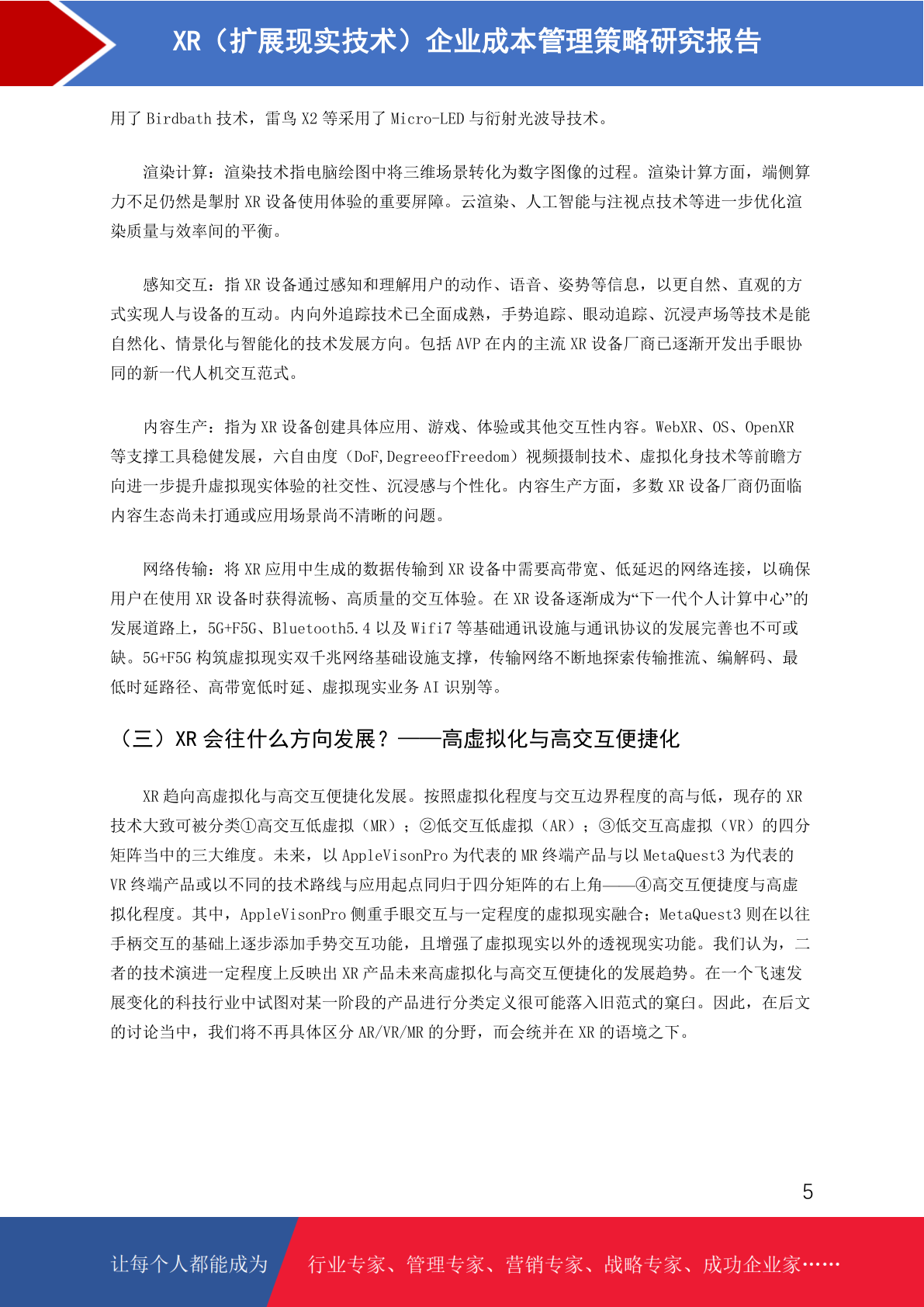 XR（扩展现实技术）企业成本管理策略研究报告

用了 Birdbath 技术，雷鸟 X2 等采用了 Micro-LED 与衍射光波导技术。

渲染计算：渲染技术指电脑绘图中将三维场景转化为数字图像的过程。渲染计算方面，端侧算力不足仍然是掣肘 XR 设备使用体验的重要屏障。云渲染、人工智能与注视点技术等进一步优化渲染质量与效率间的平衡。

感知交互：指 XR 设备通过感知和理解用户的动作、语音、姿势等信息，以更自然、直观的方式实现人与设备的互动。内向外追踪技术已全面成熟，手势追踪、眼动追踪、沉浸声场等技术是能自然化、情景化与智能化的技术发展方向。包括 AVP 在内的主流 XR 设备厂商已逐渐开发出手眼协同的新一代人机交互范式。

内容生产：指为 XR 设备创建具体应用、游戏、体验或其他交互性内容。WebXR、OS、OpenXR 等支撑工具稳健发展，六自由度（DoF,DegreeofFreedom）视频摄制技术、虚拟化身技术等前瞻方向进一步提升虚拟现实体验的社交性、沉浸感与个性化。内容生产方面，多数 XR 设备厂商仍面临内容生态尚未打通或应用场景尚不清晰的问题。

网络传输：将 XR 应用中生成的数据传输到 XR 设备中需要高带宽、低延迟的网络连接，以确保用户在使用 XR 设备时获得流畅、高质量的交互体验。在 XR 设备逐渐成为“下一代个人计算中心”的发展道路上，5G+F5G、Bluetooth5.4 以及 Wifi7 等基础通讯设施与通讯协议的发展完善也不可或缺。5G+F5G 构筑虚拟现实双千兆网络基础设施支撑，传输网络不断地探索传输推流、编解码、最低时延路径、高带宽低时延、虚拟现实业务 AI 识别等。

（三）XR 会往什么方向发展？——高虚拟化与高交互便捷化

XR 趋向高虚拟化与高交互便捷化发展。按照虚拟化程度与交互边界程度的高与低，现存的 XR 技术大致可被分类①高交互低虚拟（MR）；②低交互低虚拟（AR）；③低交互高虚拟（VR）的四分矩阵当中的三大维度。未来，以 AppleVisonPro 为代表的 MR 终端产品与以 MetaQuest3 为代表的 VR 终端产品或以不同的技术路线与应用起点同归于四分矩阵的右上角——④高交互便捷度与高虚拟化程度。其中，AppleVisonPro 侧重手眼交互与一定程度的虚拟现实融合；MetaQuest3 则在以往手柄交互的基础上逐步添加手势交互功能，且增强了虚拟现实以外的透视现实功能。我们认为，二者的技术演进一定程度上反映出 XR 产品未来高虚拟化与高交互便捷化的发展趋势。在一个飞速发展变化的科技行业中试图对某一阶段的产品进行分类定义很可能落入旧范式的窠臼。因此，在后文的讨论当中，我们将不再具体区分 AR/VR/MR 的分野，而会统并在 XR 的语境之下。

5

让每个人都能成为 行业专家、管理专家、营销专家、战略专家、成功企业家……